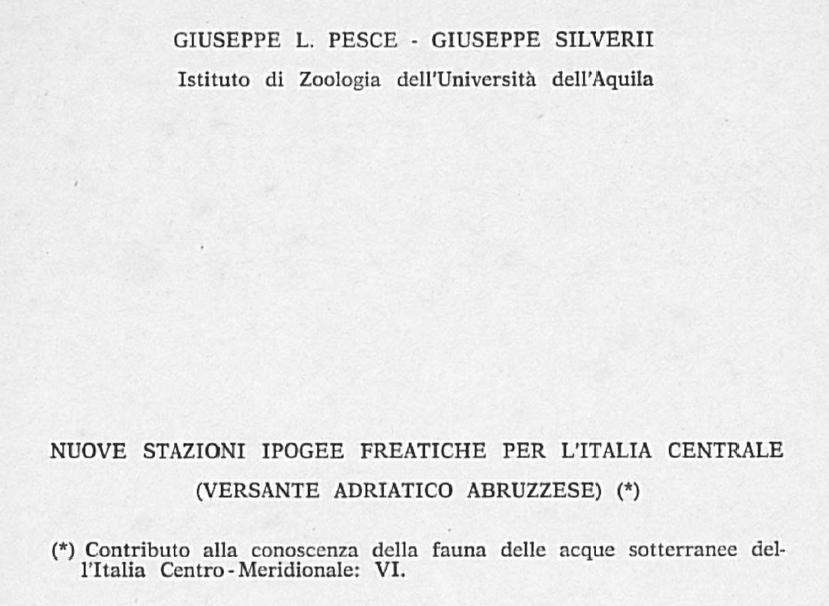 GIUSEPPE L. PESCE - GIUSEPPE SILVERII

Istituto di Zoologia dell'Università dell'Aquila

NUOVE STAZIONI IPOGEE FREATICHE PER L'ITALIA CENTRALE

(VERSANTE ADRIATICO ABRUZZESE) (*)

(*) Contributo alla conoscenza della fauna delle acque sotterranee dell'Italia Centro-Meridionale: VI.